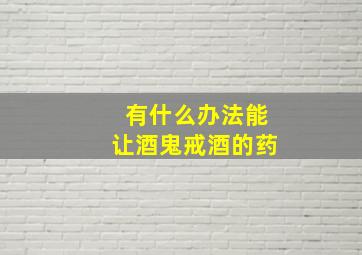 有什么办法能
让酒鬼戒酒的药